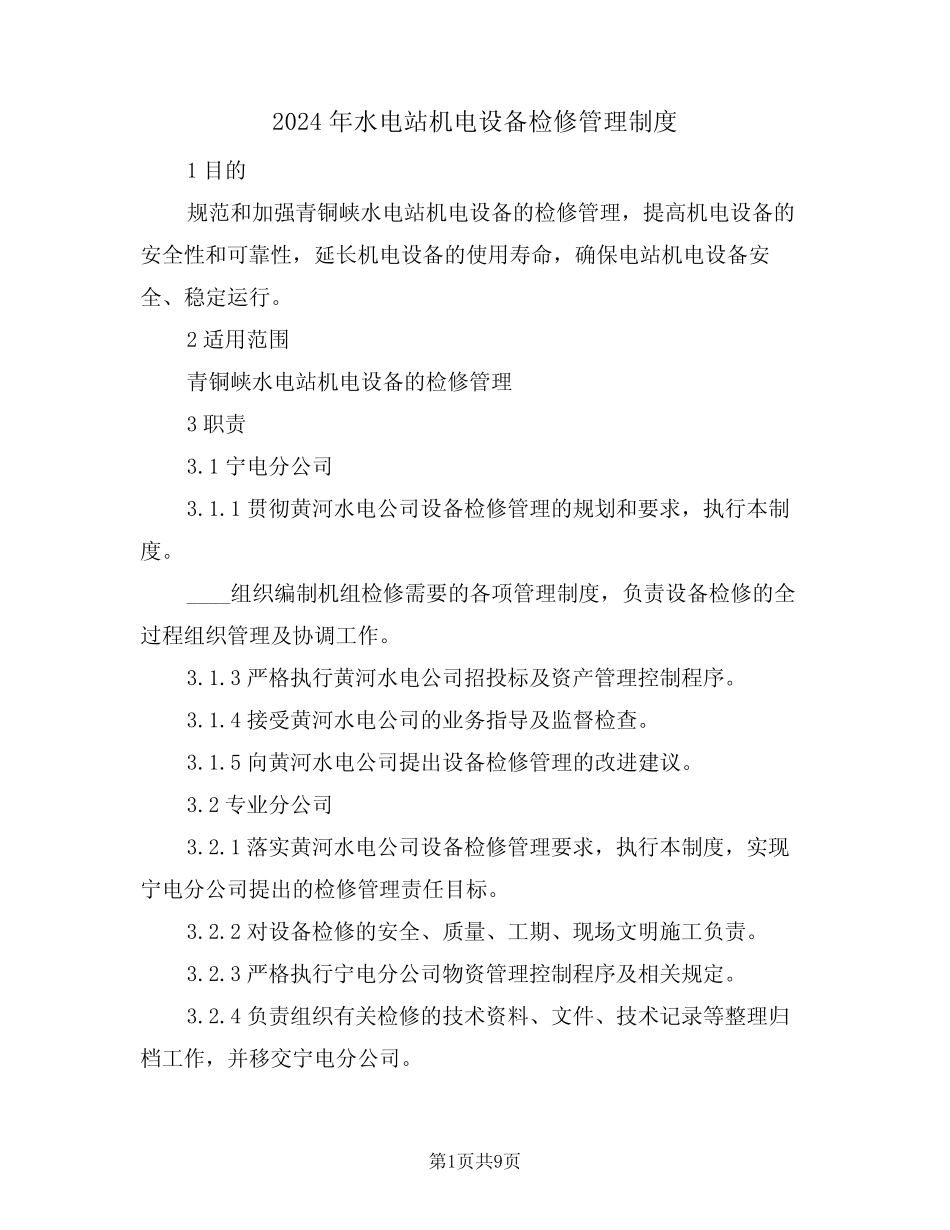 2024年水电站机电设备检修管理制度

1目的

规范和加强青铜峡水电站机电设备的检修管理，提高机电设备的安全性和可靠性，延长机电设备的使用寿命，确保电站机电设备安全、稳定运行。

2适用范围

青铜峡水电站机电设备的检修管理

3职责

3.1宁电分公司

3.1.1贯彻黄河水电公司设备检修管理的规划和要求，执行本制度。

____组织编制机组检修需要的各项管理制度，负责设备检修的全过程组织管理及协调工作。

3.1.3严格执行黄河水电公司招投标及资产管理控制程序。

3.1.4接受黄河水电公司的业务指导及监督检查。

3.1.5向黄河水电公司提出设备检修管理的改进建议。

3.2专业分公司

3.2.1落实黄河水电公司设备检修管理要求，执行本制度，实现宁电分公司提出的检修管理责任目标。

3.2.2对设备检修的安全、质量、工期、现场文明施工负责。

3.2.3严格执行宁电分公司物资管理控制程序及相关规定。

3.2.4负责组织有关检修的技术资料、文件、技术记录等整理归档工作，并移交宁电分公司。

第1页共9页